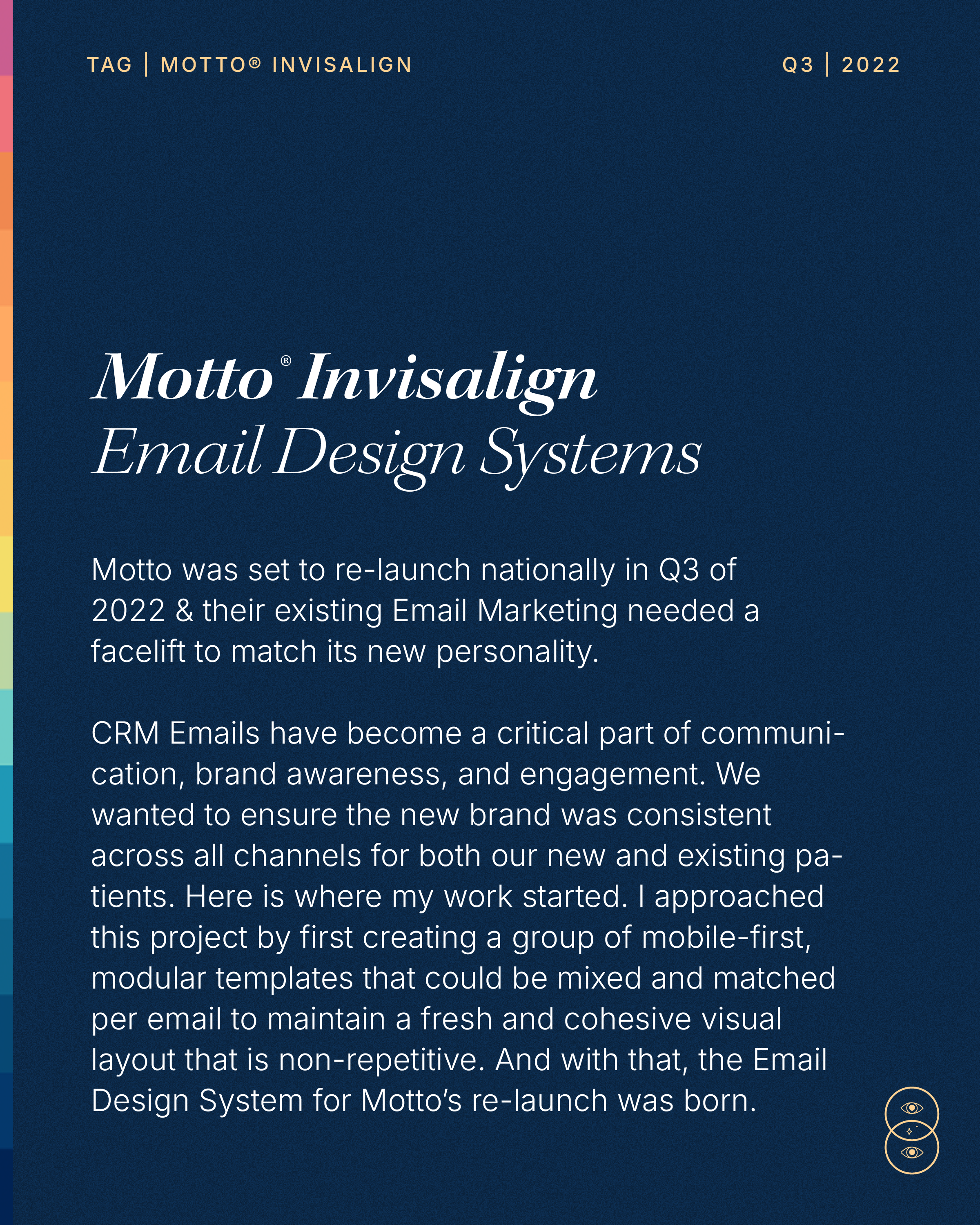 TAG | MOTTO® INVISALIGN

Q3 | 2022

Motto® Invisalign
Email Design Systems

Motto was set to re-launch nationally in Q3 of 2022 & their existing Email Marketing needed a facelift to match its new personality.

CRM Emails have become a critical part of communication, brand awareness, and engagement. We wanted to ensure the new brand was consistent across all channels for both our new and existing patients. Here is where my work started. I approached this project by first creating a group of mobile-first, modular templates that could be mixed and matched per email to maintain a fresh and cohesive visual layout that is non-repetitive. And with that, the Email Design System for Motto's re-launch was born.